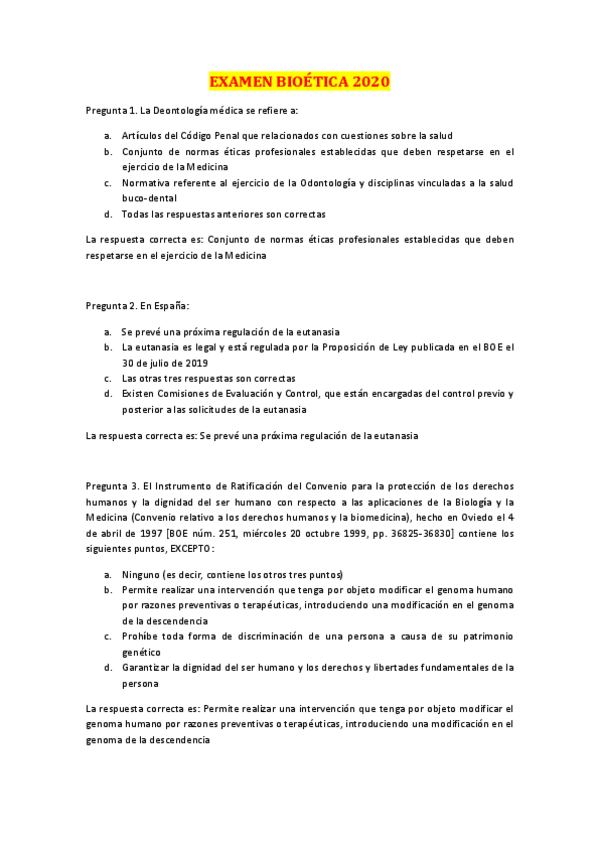 EXAMEN BIOÉTICA 2020

Pregunta 1. La Deontología médica se refiere a:

a. Artículos del Código Penal que relacionados con cuestiones sobre la salud
b. Conjunto de normas éticas profesionales establecidas que deben respetarse en el ejercicio de la Medicina
c. Normativa referente al ejercicio de la Odontología y disciplinas vinculadas a la salud buco-dental
d. Todas las respuestas anteriores son correctas

La respuesta correcta es: Conjunto de normas éticas profesionales establecidas que deben respetarse en el ejercicio de la Medicina

Pregunta 2. En España:

a. Se prevé una próxima regulación de la eutanasia
b. La eutanasia es legal y está regulada por la Proposición de Ley publicada en el BOE el 30 de julio de 2019
c. Las otras tres respuestas son correctas
d. Existen Comisiones de Evaluación y Control, que están encargadas del control previo y posterior a las solicitudes de la eutanasia

La respuesta correcta es: Se prevé una próxima regulación de la eutanasia

Pregunta 3. El Instrumento de Ratificación del Convenio para la protección de los derechos humanos y la dignidad del ser humano con respecto a las aplicaciones de la Biología y la Medicina (Convenio relativo a los derechos humanos y la biomedicina), hecho en Oviedo el 4 de abril de 1997 [BOE núm. 251, miércoles 20 octubre 1999, pp. 36825-36830] contiene los siguientes puntos, EXCEPTO:

a. Ninguno (es decir, contiene los otros tres puntos)
b. Permite realizar una intervención que tenga por objeto modificar el genoma humano por razones preventivas o terapéuticas, introduciendo una modificación en el genoma de la descendencia
c. Prohíbe toda forma de discriminación de una persona a causa de su patrimonio genético
d. Garantizar la dignidad del ser humano y los derechos y libertades fundamentales de la persona

La respuesta correcta es: Permite realizar una intervención que tenga por objeto modificar el genoma humano por razones preventivas o terapéuticas, introduciendo una modificación en el genoma de la descendencia